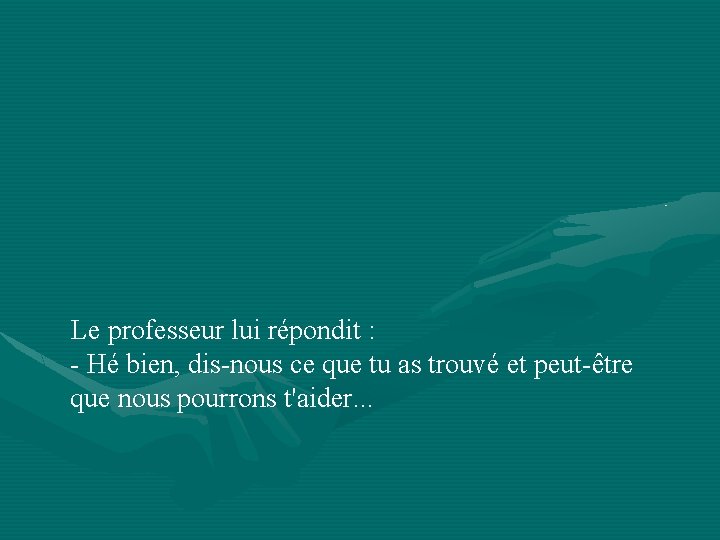 Le professeur lui répondit :
- Hé bien, dis-nous ce que tu as trouvé et peut-être que nous pourrons t'aider...